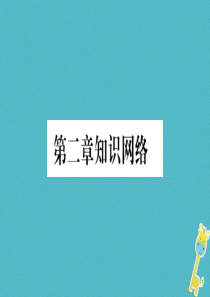 第二章知识网络